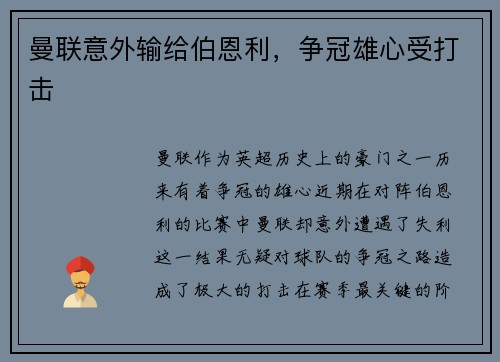 曼联意外输给伯恩利，争冠雄心受打击

曼联作为英超历史上的豪门之一历来有着争冠的雄心近期在对阵伯恩利的比赛中曼联却意外遭遇了失利这一结果无疑对球队的争冠之路造成了极大的打击在赛季最关键的阶